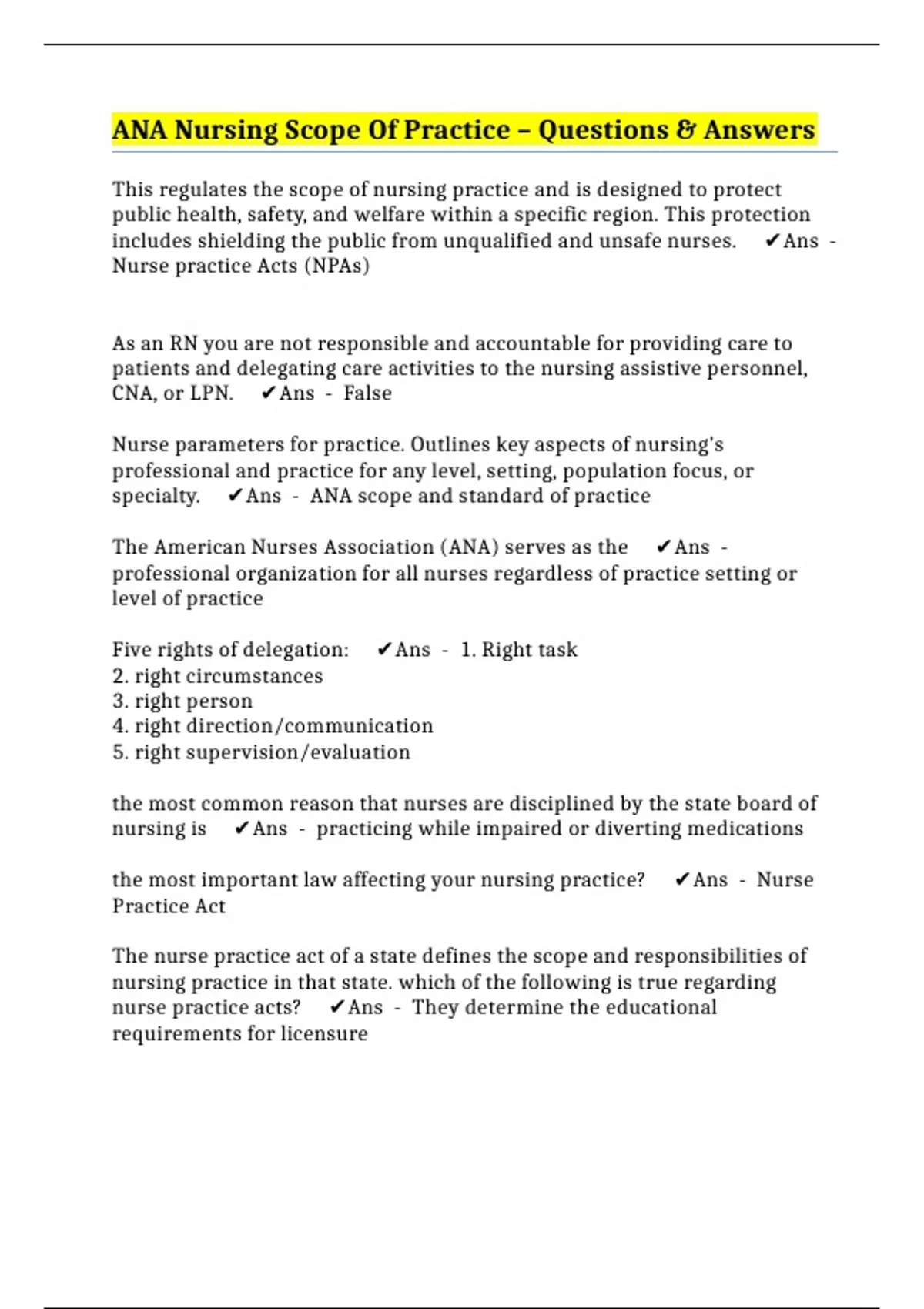 ANA Nursing Scope Of Practice – Questions & Answers

This regulates the scope of nursing practice and is designed to protect public health, safety, and welfare within a specific region. This protection includes shielding the public from unqualified and unsafe nurses. ✔Ans - Nurse practice Acts (NPAs)

As an RN you are not responsible and accountable for providing care to patients and delegating care activities to the nursing assistive personnel, CNA, or LPN. ✔Ans - False

Nurse parameters for practice. Outlines key aspects of nursing's professional and practice for any level, setting, population focus, or specialty. ✔Ans - ANA scope and standard of practice

The American Nurses Association (ANA) serves as the ✔Ans - professional organization for all nurses regardless of practice setting or level of practice

Five rights of delegation: ✔Ans - 1. Right task
2. right circumstances
3. right person
4. right direction/communication
5. right supervision/evaluation

the most common reason that nurses are disciplined by the state board of nursing is ✔Ans - practicing while impaired or diverting medications

the most important law affecting your nursing practice? ✔Ans - Nurse Practice Act

The nurse practice act of a state defines the scope and responsibilities of nursing practice in that state. which of the following is true regarding nurse practice acts? ✔Ans - They determine the educational requirements for licensure